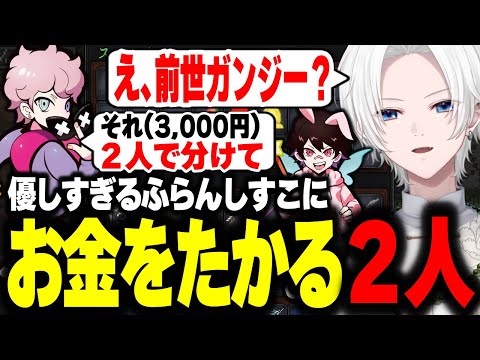 え、前世ガンジー？

それ(3,000円)
２人で分けて

優しすぎるふらんしすこに
お金をたかる２人